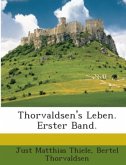 Thorvaldsen's Leben. Erster Band.

Just Matthias Thiele, Bertel Thorvaldsen